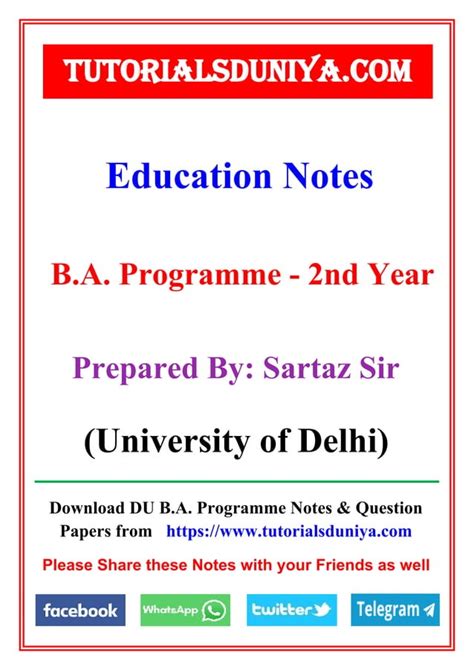 TUTORIALSDUNIYA.COM

Education Notes

B.A. Programme - 2nd Year

Prepared By: Sartaz Sir

(University of Delhi)

Download DU B.A. Programme Notes & Question Papers from https://www.tutorialsduniya.com

Please Share these Notes with your Friends as well

facebook WhatsApp twitter Telegram